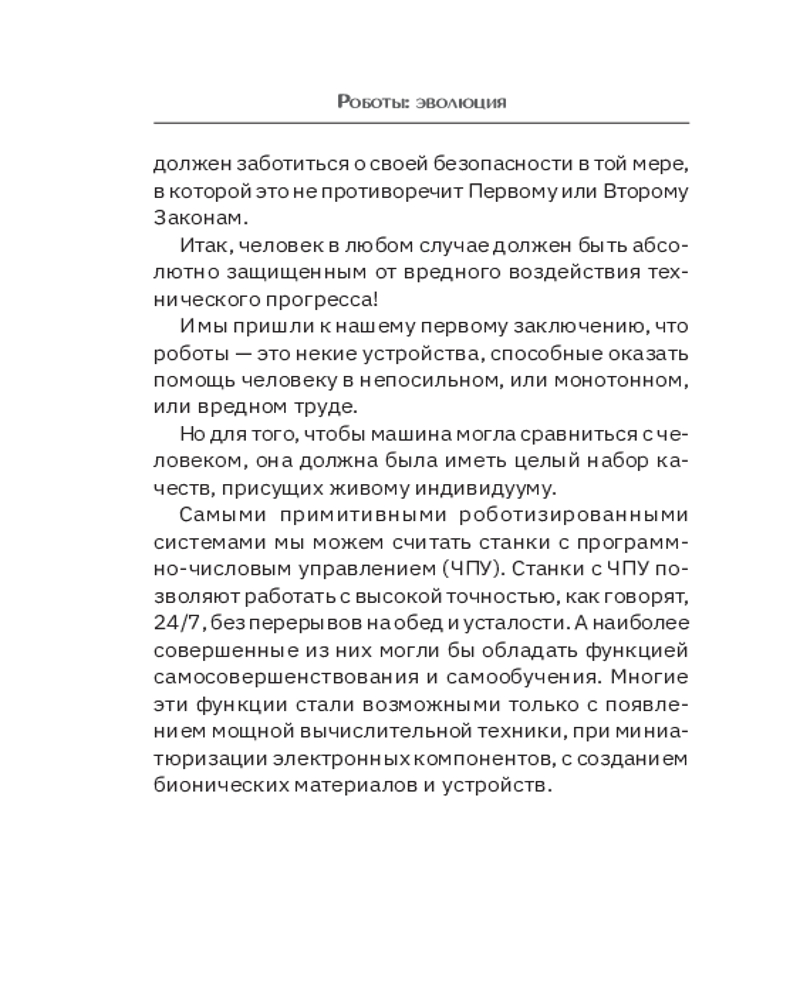 Роботы: эволюция

должен заботиться о своей безопасности в той мере, в которой это не противоречит Первому или Второму Законам.

Итак, человек в любом случае должен быть абсолютно защищенным от вредного воздействия технического прогресса!

И мы пришли к нашему первому заключению, что роботы — это некие устройства, способные оказать помощь человеку в непосильном, или монотонном, или вредном труде.

Но для того, чтобы машина могла сравниться с человеком, она должна была иметь целый набор качеств, присущих живому индивидууму.

Самыми примитивными роботизированными системами мы можем считать станки с программно-числовым управлением (ЧПУ). Станки с ЧПУ позволяют работать с высокой точностью, как говорят, 24/7, без перерывов на обед и усталости. А наиболее совершенные из них могли бы обладать функцией самосовершенствования и самообучения. Многие эти функции стали возможными только с появлением мощной вычислительной техники, при миниатюризации электронных компонентов, с созданием бионических материалов и устройств.